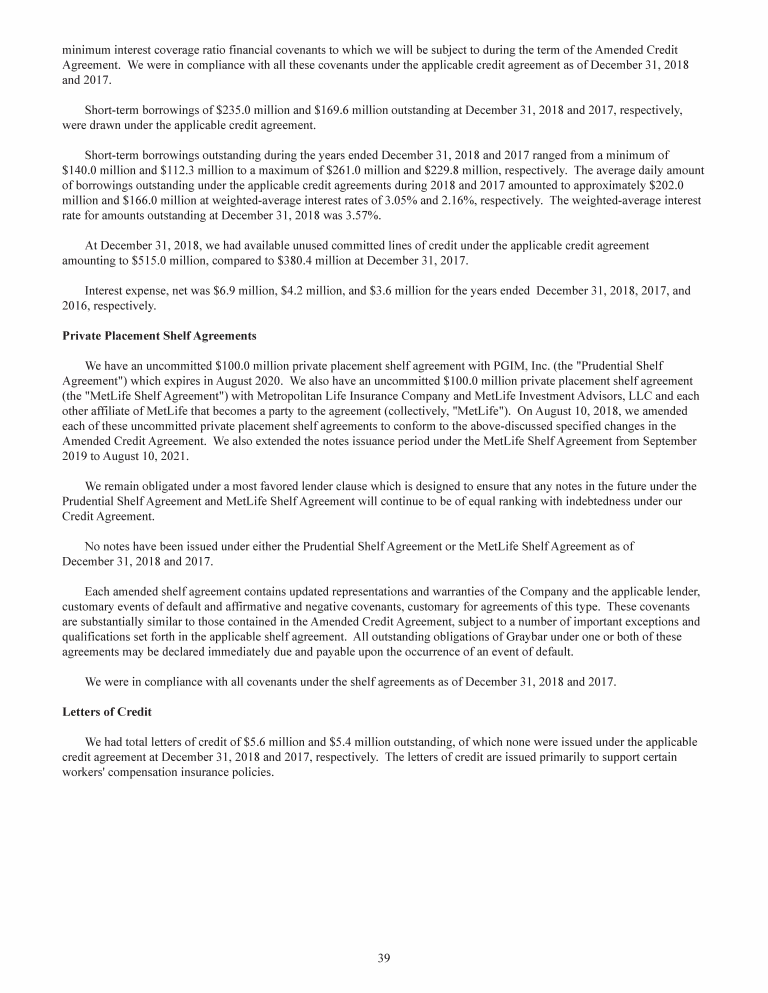 minimum interest coverage ratio financial covenants to which we will be subject to during the term of the Amended Credit Agreement. We were in compliance with all these covenants under the applicable credit agreement as of December 31, 2018 and 2017.

Short-term borrowings of \$235.0 million and \$169.6 million outstanding at December 31, 2018 and 2017, respectively, were drawn under the applicable credit agreement.

Short-term borrowings outstanding during the years ended December 31, 2018 and 2017 ranged from a minimum of \$140.0 million and \$112.3 million to a maximum of \$261.0 million and \$229.8 million, respectively. The average daily amount of borrowings outstanding under the applicable credit agreements during 2018 and 2017 amounted to approximately \$202.0 million and \$166.0 million at weighted-average interest rates of 3.05% and 2.16%, respectively. The weighted-average interest rate for amounts outstanding at December 31, 2018 was 3.57%.

At December 31, 2018, we had available unused committed lines of credit under the applicable credit agreement amounting to \$515.0 million, compared to \$380.4 million at December 31, 2017.

Interest expense, net was \$6.9 million, \$4.2 million, and \$3.6 million for the years ended December 31, 2018, 2017, and 2016, respectively.

Private Placement Shelf Agreements

We have an uncommitted \$100.0 million private placement shelf agreement with PGIM, Inc. (the "Prudential Shelf Agreement") which expires in August 2020. We also have an uncommitted \$100.0 million private placement shelf agreement (the "MetLife Shelf Agreement") with Metropolitan Life Insurance Company and MetLife Investment Advisors, LLC and each other affiliate of MetLife that becomes a party to the agreement (collectively, "MetLife"). On August 10, 2018, we amended each of these uncommitted private placement shelf agreements to conform to the above-discussed specified changes in the Amended Credit Agreement. We also extended the notes issuance period under the MetLife Shelf Agreement from September 2019 to August 10, 2021.

We remain obligated under a most favored lender clause which is designed to ensure that any notes in the future under the Prudential Shelf Agreement and MetLife Shelf Agreement will continue to be of equal ranking with indebtedness under our Credit Agreement.

No notes have been issued under either the Prudential Shelf Agreement or the MetLife Shelf Agreement as of December 31, 2018 and 2017.

Each amended shelf agreement contains updated representations and warranties of the Company and the applicable lender, customary events of default and affirmative and negative covenants, customary for agreements of this type. These covenants are substantially similar to those contained in the Amended Credit Agreement, subject to a number of important exceptions and qualifications set forth in the applicable shelf agreement. All outstanding obligations of Graybar under one or both of these agreements may be declared immediately due and payable upon the occurrence of an event of default.

We were in compliance with all covenants under the shelf agreements as of December 31, 2018 and 2017.

Letters of Credit

We had total letters of credit of \$5.6 million and \$5.4 million outstanding, of which none were issued under the applicable credit agreement at December 31, 2018 and 2017, respectively. The letters of credit are issued primarily to support certain workers' compensation insurance policies.

39